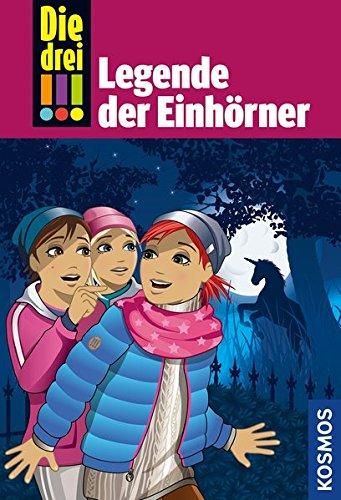 Die drei !!!

Legende der Einhörner

KOSMOS